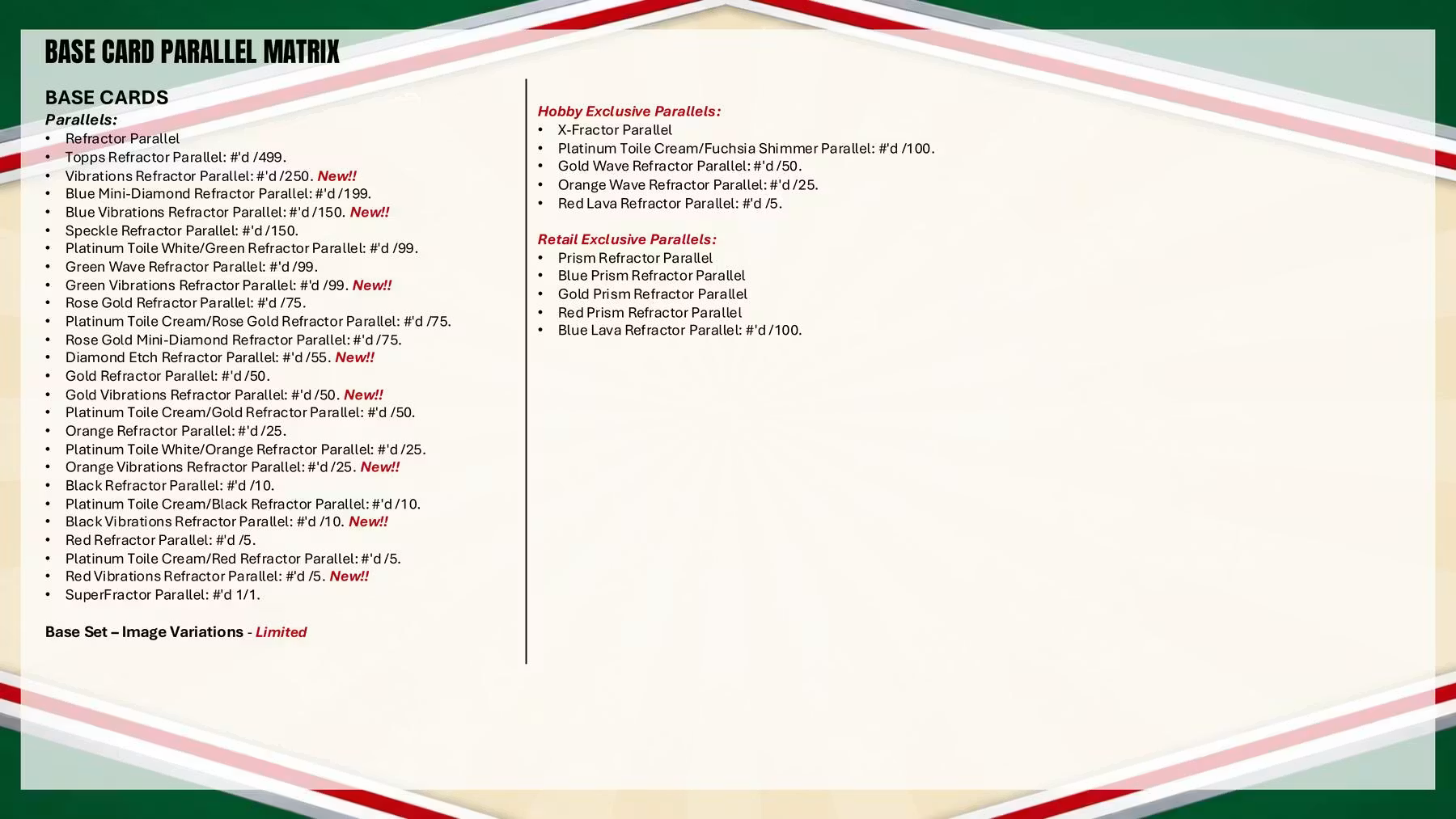 BASE CARD PARALLEL MATRIX

BASE CARDS

Parallels:
• Refractor Parallel
• Topps Refractor Parallel: #'d /499.
• Vibrations Refractor Parallel: #'d /250. New!!
• Blue Mini-Diamond Refractor Parallel: #'d /199.
• Blue Vibrations Refractor Parallel: #'d /150. New!!
• Speckle Refractor Parallel: #'d /150.
• Platinum Toile White/Green Refractor Parallel: #'d /99.
• Green Wave Refractor Parallel: #'d /99.
• Green Vibrations Refractor Parallel: #'d /99. New!!
• Rose Gold Refractor Parallel: #'d /75.
• Platinum Toile Cream/Rose Gold Refractor Parallel: #'d /75.
• Rose Gold Mini-Diamond Refractor Parallel: #'d /75.
• Diamond Etch Refractor Parallel: #'d /55. New!!
• Gold Refractor Parallel: #'d /50.
• Gold Vibrations Refractor Parallel: #'d /50. New!!
• Platinum Toile Cream/Gold Refractor Parallel: #'d /50.
• Orange Refractor Parallel: #'d /25.
• Platinum Toile White/Orange Refractor Parallel: #'d /25.
• Orange Vibrations Refractor Parallel: #'d /25. New!!
• Black Refractor Parallel: #'d /10.
• Platinum Toile Cream/Black Refractor Parallel: #'d /10.
• Black Vibrations Refractor Parallel: #'d /10. New!!
• Red Refractor Parallel: #'d /5.
• Platinum Toile Cream/Red Refractor Parallel: #'d /5.
• Red Vibrations Refractor Parallel: #'d /5. New!!
• SuperFractor Parallel: #'d 1/1.

Base Set – Image Variations - Limited

Hobby Exclusive Parallels:
• X-Fractor Parallel
• Platinum Toile Cream/Fuchsia Shimmer Parallel: #'d /100.
• Gold Wave Refractor Parallel: #'d /50.
• Orange Wave Refractor Parallel: #'d /25.
• Red Lava Refractor Parallel: #'d /5.

Retail Exclusive Parallels:
• Prism Refractor Parallel
• Blue Prism Refractor Parallel
• Gold Prism Refractor Parallel
• Red Prism Refractor Parallel
• Blue Lava Refractor Parallel: #'d /100.